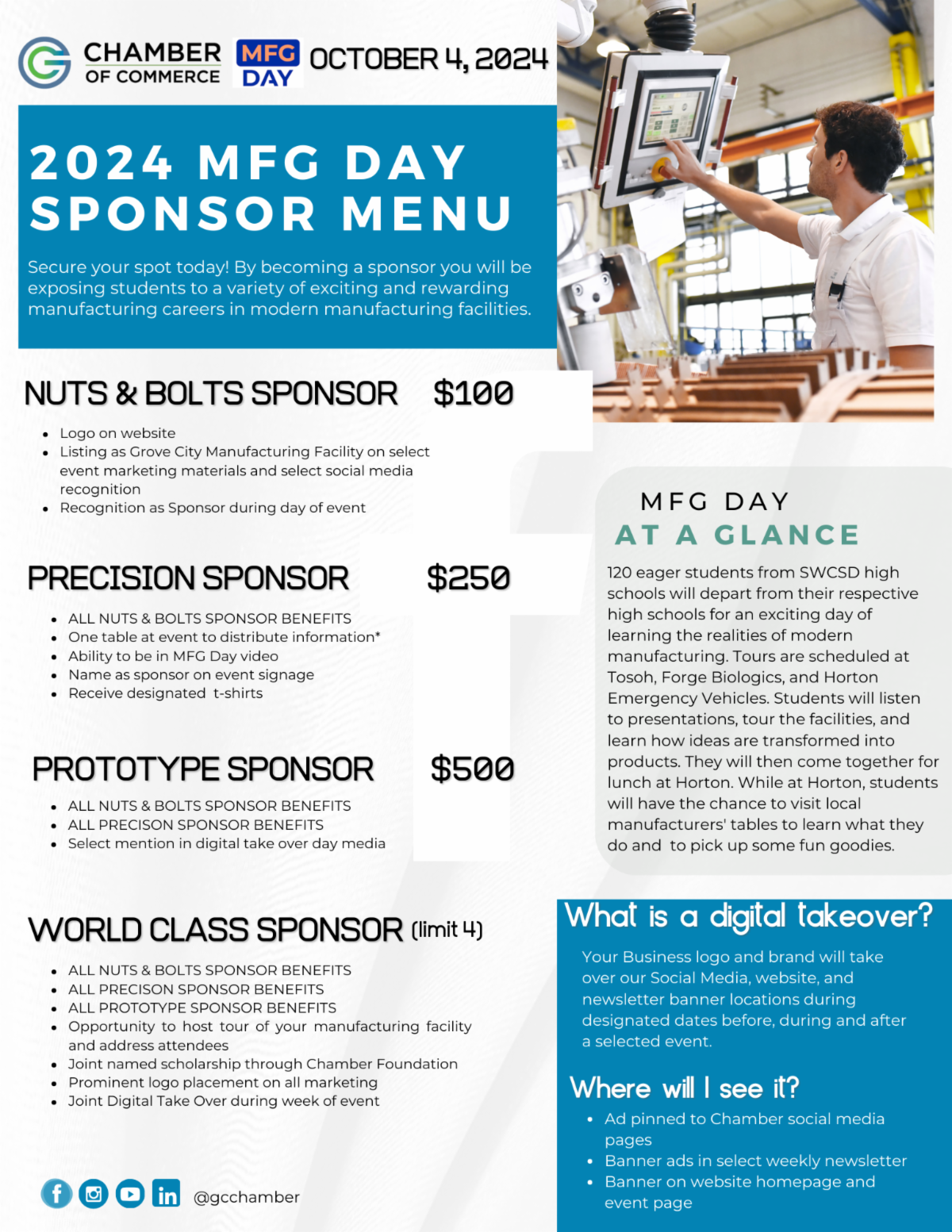 CHAMBER OF COMMERCE MFG DAY OCTOBER 4, 2024

2024 MFG DAY SPONSOR MENU

Secure your spot today! By becoming a sponsor you will be exposing students to a variety of exciting and rewarding manufacturing careers in modern manufacturing facilities.

NUTS & BOLTS SPONSOR $100

- Logo on website
- Listing as Grove City Manufacturing Facility on select event marketing materials and select social media recognition
- Recognition as Sponsor during day of event

PRECISION SPONSOR $250

- ALL NUTS & BOLTS SPONSOR BENEFITS
- One table at event to distribute information*
- Ability to be in MFG Day video
- Name as sponsor on event signage
- Receive designated t-shirts

PROTOTYPE SPONSOR $500

- ALL NUTS & BOLTS SPONSOR BENEFITS
- ALL PRECISON SPONSOR BENEFITS
- Select mention in digital take over day media

WORLD CLASS SPONSOR (limit 4)

- ALL NUTS & BOLTS SPONSOR BENEFITS
- ALL PRECISON SPONSOR BENEFITS
- ALL PROTOTYPE SPONSOR BENEFITS
- Opportunity to host tour of your manufacturing facility and address attendees
- Joint named scholarship through Chamber Foundation
- Prominent logo placement on all marketing
- Joint Digital Take Over during week of event

@gcchamber

MFG DAY
AT A GLANCE

120 eager students from SWCSD high schools will depart from their respective high schools for an exciting day of learning the realities of modern manufacturing. Tours are scheduled at Tosoh, Forge Biologics, and Horton Emergency Vehicles. Students will listen to presentations, tour the facilities, and learn how ideas are transformed into products. They will then come together for lunch at Horton. While at Horton, students will have the chance to visit local manufacturers' tables to learn what they do and to pick up some fun goodies.

What is a digital takeover?

Your Business logo and brand will take over our Social Media, website, and newsletter banner locations during designated dates before, during and after a selected event.

Where will I see it?

- Ad pinned to Chamber social media pages
- Banner ads in select weekly newsletter
- Banner on website homepage and event page